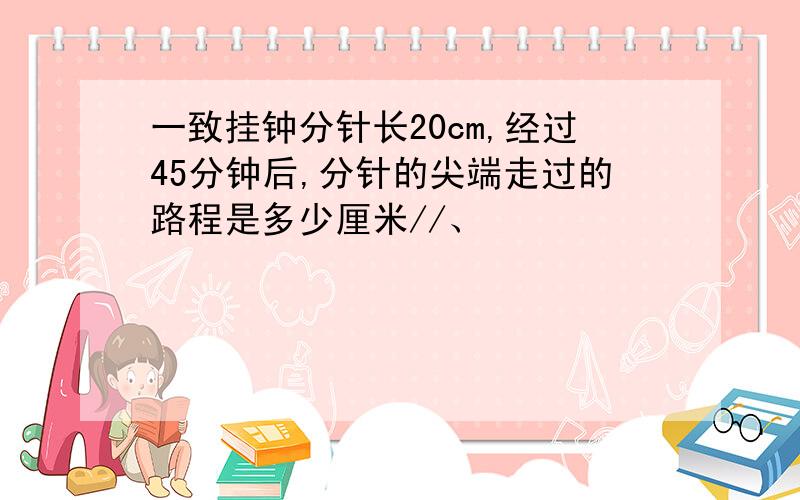 一致挂钟分针长20cm,经过45分钟后,分针的尖端走过的路程是多少厘米//、